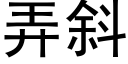 弄斜